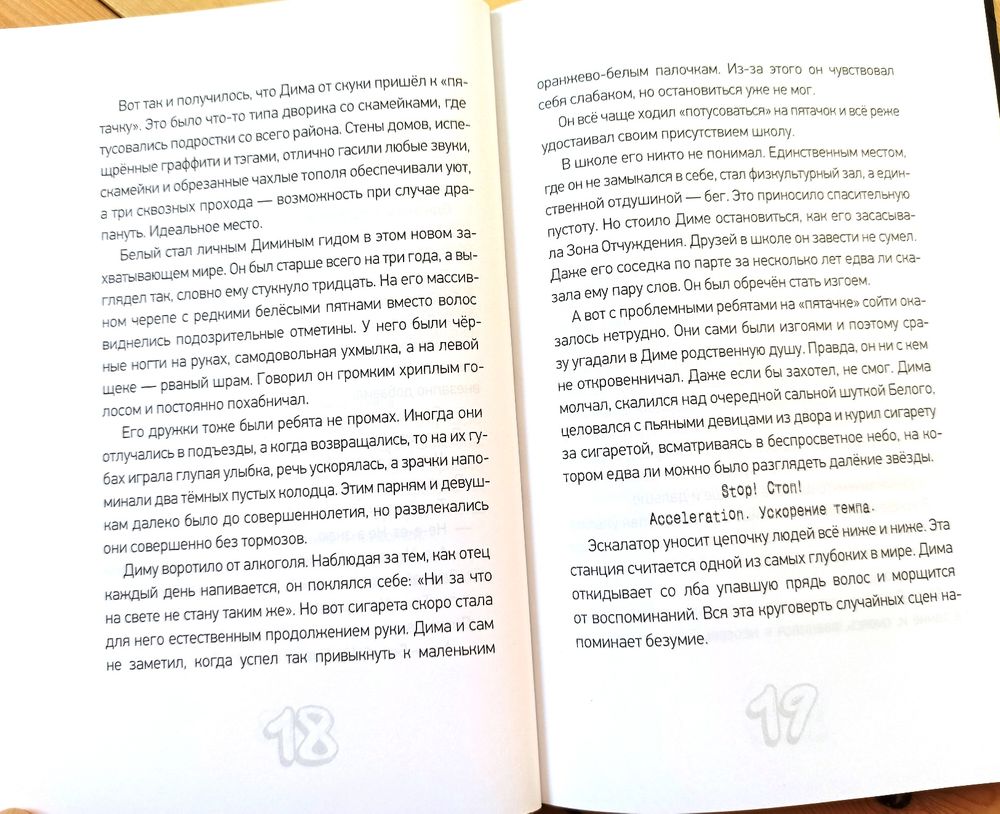 Вот так и получилось, что Дима от скуки пришёл к «пятачку». Это было что-то типа дворика со скамейками, где тусовались подростки со всего района. Стены домов, испещрённые граффити и тэгами, отлично гасили любые звуки, скамейки и обрезанные чахлые тополя обеспечивали уют, а три сквозных прохода — возможность при случае драпануть. Идеальное место.

Белый стал личным Диминым гидом в этом новом захватывающем мире. Он был старше всего на три года, а выглядел так, словно ему стукнуло тридцать. На его массивном черепе с редкими белёсыми пятнами вместо волос виднелись подозрительные отметины. У него были чёрные ногти на руках, самодовольная ухмылка, а на левой щеке — рваный шрам. Говорил он громким хриплым голосом и постоянно похабничал.

Его дружки тоже были ребята не промах. Иногда они отлучались в подъезды, а когда возвращались, то на их губах играла глупая улыбка, речь ускорялась, а зрачки напоминали два тёмных пустых колодца. Этим парням и девушкам далеко было до совершеннолетия, но развлекались они совершенно без тормозов.

Диму воротило от алкоголя. Наблюдая за тем, как отец каждый день напивается, он поклялся себе: «Ни за что на свете не стану таким же». Но вот сигарета скоро стала для него естественным продолжением руки. Дима и сам не заметил, когда успел так привыкнуть к маленьким

18

оранжево-белым палочкам. Из-за этого он чувствовал себя слабаком, но остановиться уже не мог.

Он всё чаще ходил «потусоваться» на пятачок и всё реже удостаивал своим присутствием школу.

В школе его никто не понимал. Единственным местом, где он не замыкался в себе, стал физкультурный зал, а единственной отдушиной — бег. Это приносило спасительную пустоту. Но стоило Диме остановиться, как его засасывала Зона Отчуждения. Друзей в школе он завести не сумел. Даже его соседка по парте за несколько лет едва ли сказала ему пару слов. Он был обречён стать изгоем.

А вот с проблемными ребятами на «пятачке» сойти оказалось нетрудно. Они сами были изгоями и поэтому сразу угадали в Диме родственную душу. Правда, он ни с кем не откровенничал. Даже если бы захотел, не смог. Дима молчал, скалился над очередной сальной шуткой Белого, целовался с пьяными девицами из двора и курил сигарету за сигаретой, всматриваясь в беспросветное небо, на котором едва ли можно было разглядеть далёкие звёзды.

Stop! Стоп!

Acceleration. Ускорение темпа.

Эскалатор уносит цепочку людей всё ниже и ниже. Эта станция считается одной из самых глубоких в мире. Дима откидывает со лба упавшую прядь волос и морщится от воспоминаний. Вся эта круговерть случайных сцен напоминает безумие.

19